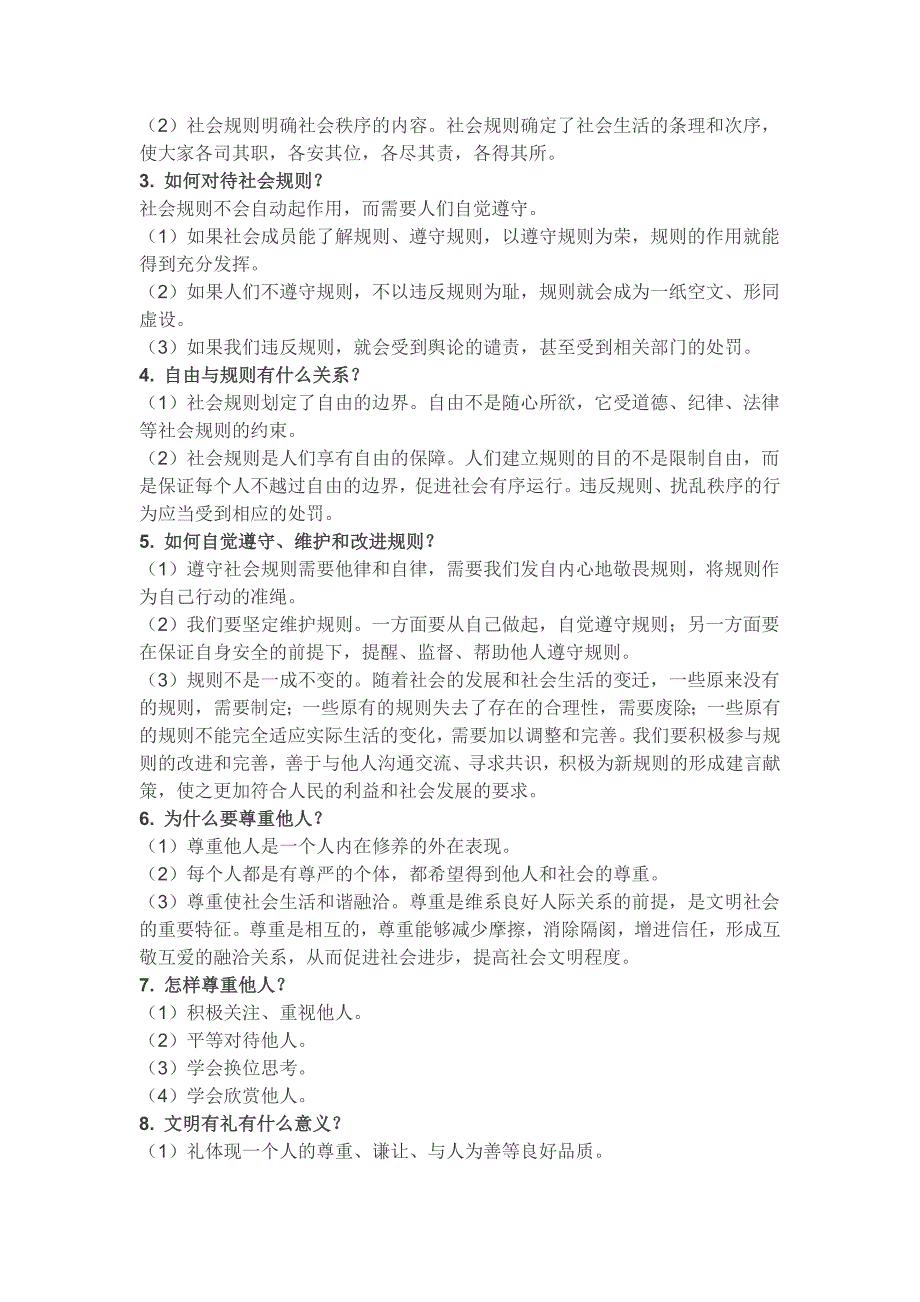 （2）社会规则明确社会秩序的内容。社会规则确定了社会生活的条理和次序，使大家各司其职，各安其位，各尽其责，各得其所。
3. 如何对待社会规则？
社会规则不会自动起作用，而需要人们自觉遵守。
（1）如果社会成员能了解规则、遵守规则，以遵守规则为荣，规则的作用就能得到充分发挥。
（2）如果人们不遵守规则，不以违反规则为耻，规则就会成为一纸空文、形同虚设。
（3）如果我们违反规则，就会受到舆论的谴责，甚至受到相关部门的处罚。
4. 自由与规则有什么关系？
（1）社会规则划定了自由的边界。自由不是随心所欲，它受道德、纪律、法律等社会规则的约束。
（2）社会规则是人们享有自由的保障。人们建立规则的目的不是限制自由，而是保证每个人不越过自由的边界，促进社会有序运行。违反规则、扰乱秩序的行为应当受到相应的处罚。
5. 如何自觉遵守、维护和改进规则？
（1）遵守社会规则需要他律和自律，需要我们发自内心地敬畏规则，将规则作为自己行动的准绳。
（2）我们要坚定维护规则。一方面要从自己做起，自觉遵守规则；另一方面要在保证自身安全的前提下，提醒、监督、帮助他人遵守规则。
（3）规则不是一成不变的。随着社会的发展和社会生活的变迁，一些原来没有的规则，需要制定；一些原有的规则失去了存在的合理性，需要废除；一些原有的规则不能完全适应实际生活的变化，需要加以调整和完善。我们要积极参与规则的改进和完善，善于与他人沟通交流、寻求共识，积极为新规则的形成建言献策，使之更加符合人民的利益和社会发展的要求。
6. 为什么要尊重他人？
（1）尊重他人是一个人内在修养的外在表现。
（2）每个人都是有尊严的个体，都希望得到他人和社会的尊重。
（3）尊重使社会生活和谐融洽。尊重是维系良好人际关系的前提，是文明社会的重要特征。尊重是相互的，尊重能够减少摩擦，消除隔阂，增进信任，形成互敬互爱的融洽关系，从而促进社会进步，提高社会文明程度。
7. 怎样尊重他人？
（1）积极关注、重视他人。
（2）平等对待他人。
（3）学会换位思考。
（4）学会欣赏他人。
8. 文明有礼有什么意义？
（1）礼体现一个人的尊重、谦让、与人为善等良好品质。